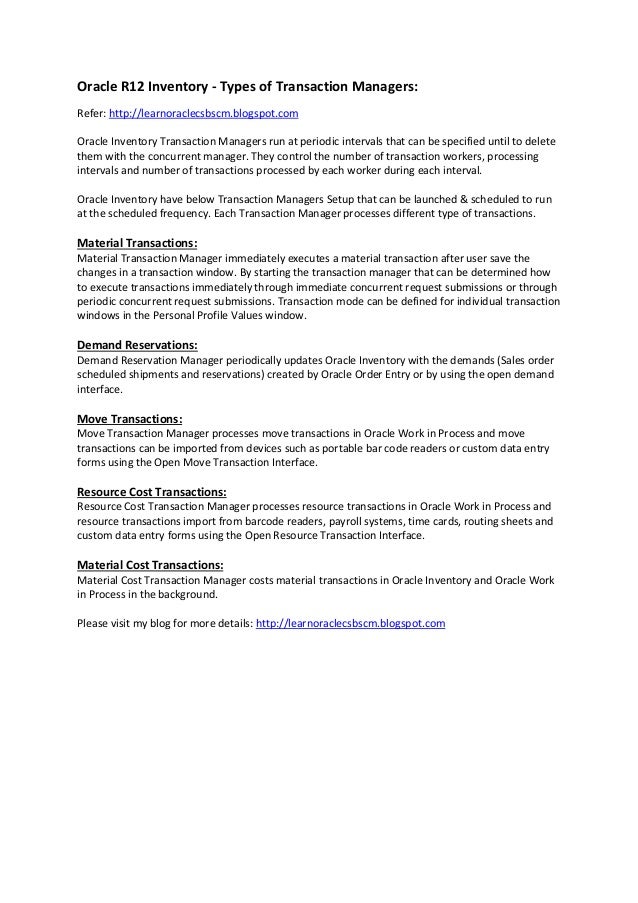 Oracle R12 Inventory - Types of Transaction Managers:

Refer: http://learnoraclecsbscm.blogspot.com

Oracle Inventory Transaction Managers run at periodic intervals that can be specified until to delete them with the concurrent manager. They control the number of transaction workers, processing intervals and number of transactions processed by each worker during each interval.

Oracle Inventory have below Transaction Managers Setup that can be launched & scheduled to run at the scheduled frequency. Each Transaction Manager processes different type of transactions.

Material Transactions:
Material Transaction Manager immediately executes a material transaction after user save the changes in a transaction window. By starting the transaction manager that can be determined how to execute transactions immediately through immediate concurrent request submissions or through periodic concurrent request submissions. Transaction mode can be defined for individual transaction windows in the Personal Profile Values window.

Demand Reservations:
Demand Reservation Manager periodically updates Oracle Inventory with the demands (Sales order scheduled shipments and reservations) created by Oracle Order Entry or by using the open demand interface.

Move Transactions:
Move Transaction Manager processes move transactions in Oracle Work in Process and move transactions can be imported from devices such as portable bar code readers or custom data entry forms using the Open Move Transaction Interface.

Resource Cost Transactions:
Resource Cost Transaction Manager processes resource transactions in Oracle Work in Process and resource transactions import from barcode readers, payroll systems, time cards, routing sheets and custom data entry forms using the Open Resource Transaction Interface.

Material Cost Transactions:
Material Cost Transaction Manager costs material transactions in Oracle Inventory and Oracle Work in Process in the background.

Please visit my blog for more details: http://learnoraclecsbscm.blogspot.com